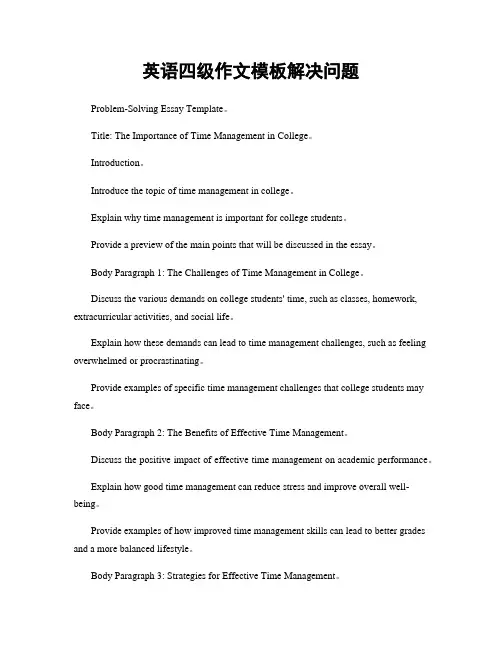 英语四级作文模板解决问题

Problem-Solving Essay Template。

Title: The Importance of Time Management in College。

Introduction。

Introduce the topic of time management in college。

Explain why time management is important for college students。

Provide a preview of the main points that will be discussed in the essay。

Body Paragraph 1: The Challenges of Time Management in College。

Discuss the various demands on college students' time, such as classes, homework, extracurricular activities, and social life。

Explain how these demands can lead to time management challenges, such as feeling overwhelmed or procrastinating。

Provide examples of specific time management challenges that college students may face。

Body Paragraph 2: The Benefits of Effective Time Management。

Discuss the positive impact of effective time management on academic performance。

Explain how good time management can reduce stress and improve overall well-being。

Provide examples of how improved time management skills can lead to better grades and a more balanced lifestyle。

Body Paragraph 3: Strategies for Effective Time Management。